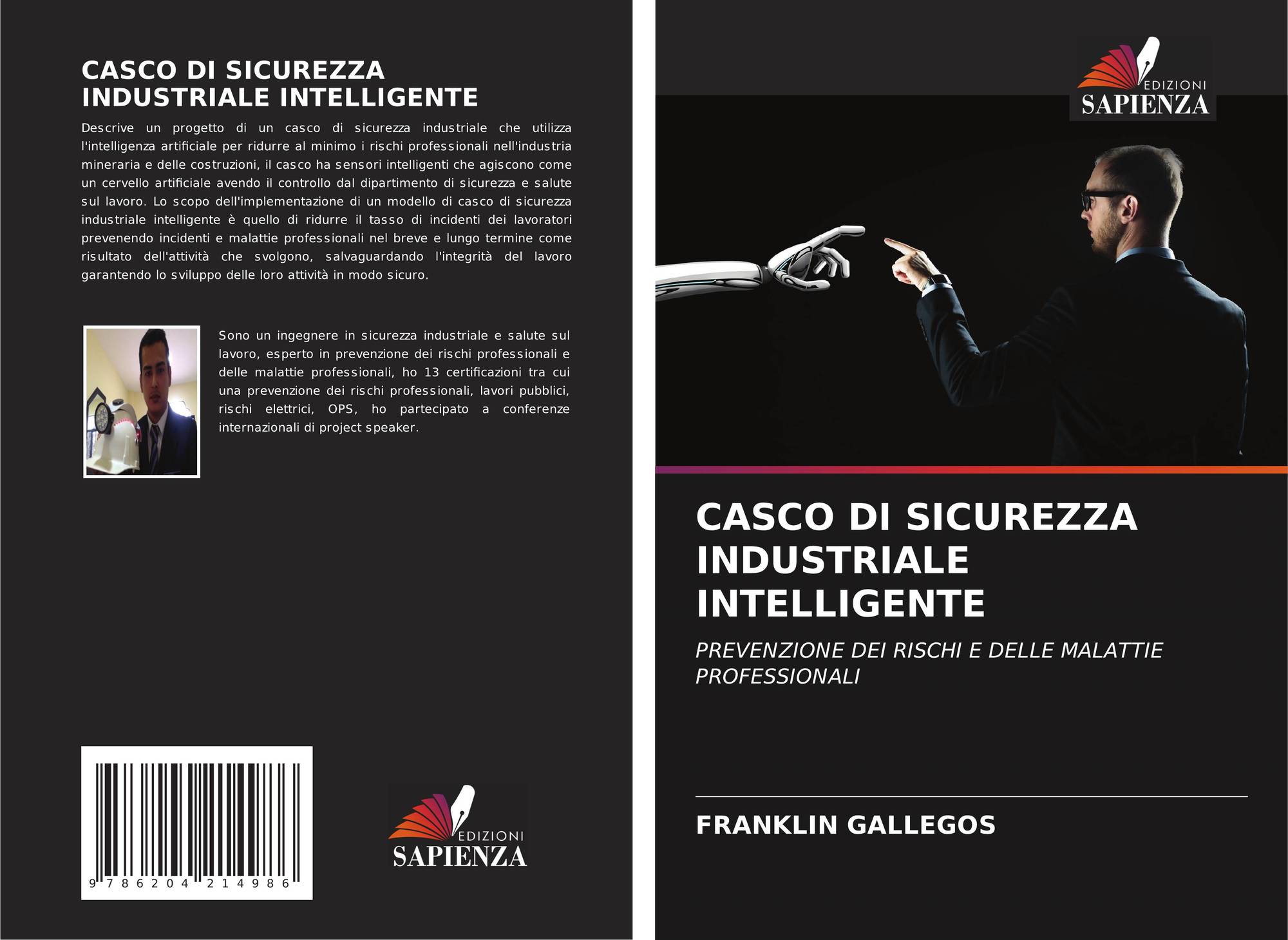 CASCO DI SICUREZZA INDUSTRIALE INTELLIGENTE

Descrive un progetto di un casco di sicurezza industriale che utilizza l'intelligenza artificiale per ridurre al minimo i rischi professionali nell'industria mineraria e delle costruzioni, il casco ha sensori intelligenti che agiscono come un cervello artificiale avendo il controllo dal dipartimento di sicurezza e salute sul lavoro. Lo scopo dell'implementazione di un modello di casco di sicurezza industriale intelligente è quello di ridurre il tasso di incidenti dei lavoratori prevenendo incidenti e malattie professionali nel breve e lungo termine come risultato dell'attività che svolgono, salvaguardando l'integrità del lavoro garantendo lo sviluppo delle loro attività in modo sicuro.

Sono un ingegnere in sicurezza industriale e salute sul lavoro, esperto in prevenzione dei rischi professionali e delle malattie professionali, ho 13 certificazioni tra cui una prevenzione dei rischi professionali, lavori pubblici, rischi elettrici, OPS, ho partecipato a conferenze internazionali di project speaker.

9 786204 214986

EDIZIONI
SAPIENZA

EDIZIONI
SAPIENZA

CASCO DI SICUREZZA INDUSTRIALE INTELLIGENTE

PREVENZIONE DEI RISCHI E DELLE MALATTIE PROFESSIONALI

FRANKLIN GALLEGOS